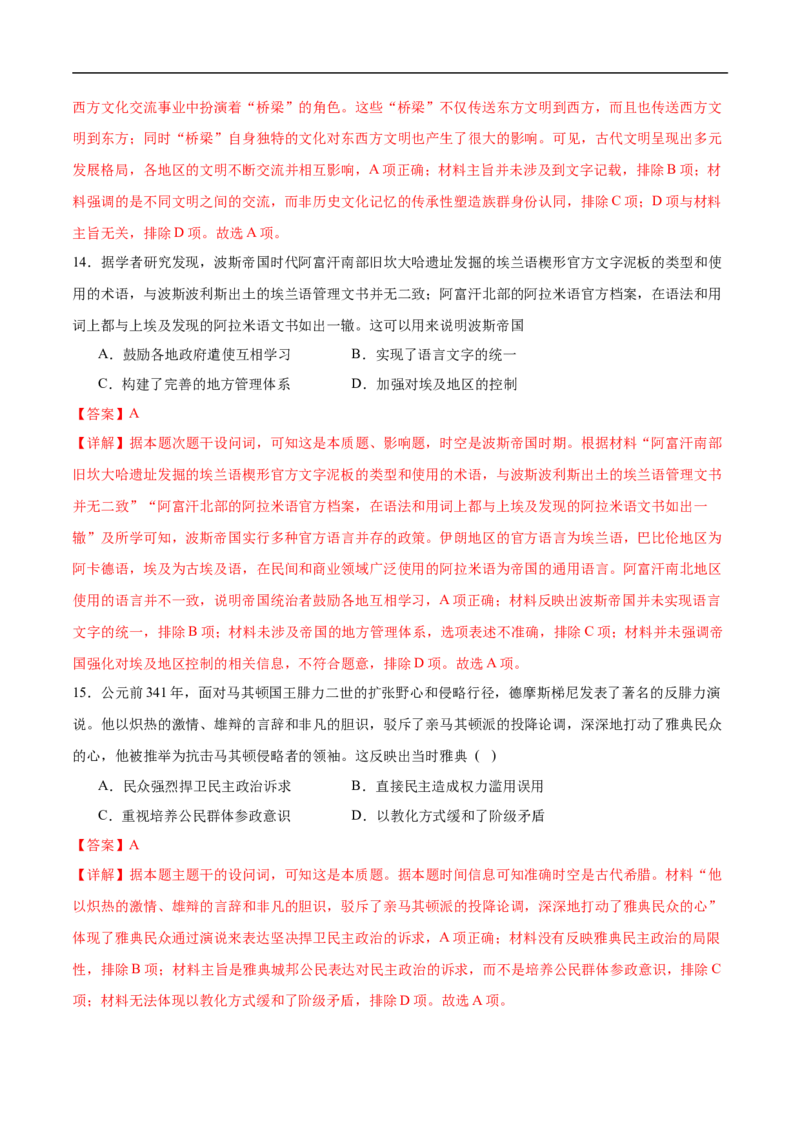 西方文化交流事业中扮演着“桥梁”的角色。这些“桥梁”不仅传送东方文明到西方，而且也传送西方文明到东方；同时“桥梁”自身独特的文化对东西方文明也产生了很大的影响。可见，古代文明呈现出多元发展格局，各地区的文明不断交流并相互影响，A项正确；材料主旨并未涉及到文字记载，排除B项；材料强调的是不同文明之间的交流，而非历史文化记忆的传承性塑造族群身份认同，排除C项；D项与材料主旨无关，排除D项。故选A项。

14．据学者研究发现，波斯帝国时代阿富汗南部旧坎大哈遗址发掘的埃兰语楔形官方文字泥板的类型和使用的术语，与波斯波利斯出土的埃兰语管理文书并无二致；阿富汗北部的阿拉米语官方档案，在语法和用词上都与上埃及发现的阿拉米语文书如出一辙。这可以用来说明波斯帝国

A．鼓励各地政府遣使互相学习　　B．实现了语言文字的统一

C．构建了完善的地方管理体系　　D．加强对埃及地区的控制

【答案】A

【详解】据本题次题干设问词，可知这是本质题、影响题，时空是波斯帝国时期。根据材料“阿富汗南部旧坎大哈遗址发掘的埃兰语楔形官方文字泥板的类型和使用的术语，与波斯波利斯出土的埃兰语管理文书并无二致”“阿富汗北部的阿拉米语官方档案，在语法和用词上都与上埃及发现的阿拉米语文书如出一辙”及所学可知，波斯帝国实行多种官方语言并存的政策。伊朗地区的官方语言为埃兰语，巴比伦地区为阿卡德语，埃及为古埃及语，在民间和商业领域广泛使用的阿拉米语为帝国的通用语言。阿富汗南北地区使用的语言并不一致，说明帝国统治者鼓励各地互相学习，A项正确；材料反映出波斯帝国并未实现语言文字的统一，排除B项；材料未涉及帝国的地方管理体系，选项表述不准确，排除C项；材料并未强调帝国强化对埃及地区控制的相关信息，不符合题意，排除D项。故选A项。

15．公元前341年，面对马其顿国王腓力二世的扩张野心和侵略行径，德摩斯梯尼发表了著名的反腓力演说。他以炽热的激情、雄辩的言辞和非凡的胆识，驳斥了亲马其顿派的投降论调，深深地打动了雅典民众的心，他被推举为抗击马其顿侵略者的领袖。这反映出当时雅典（　）

A．民众强烈捍卫民主政治诉求　　B．直接民主造成权力滥用误用

C．重视培养公民群体参政意识　　D．以教化方式缓和了阶级矛盾

【答案】A

【详解】据本题主题干的设问词，可知这是本质题。据本题时间信息可知准确时空是古代希腊。材料“他以炽热的激情、雄辩的言辞和非凡的胆识，驳斥了亲马其顿派的投降论调，深深地打动了雅典民众的心”体现了雅典民众通过演说来表达坚决捍卫民主政治的诉求，A项正确；材料没有反映雅典民主政治的局限性，排除B项；材料主旨是雅典城邦公民表达对民主政治的诉求，而不是培养公民群体参政意识，排除C项；材料无法体现以教化方式缓和了阶级矛盾，排除D项。故选A项。